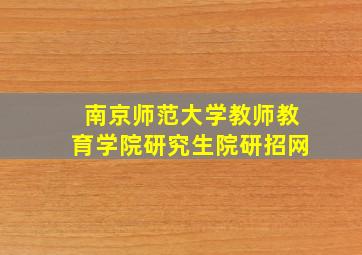 南京师范大学教师教育学院研究生院研招网